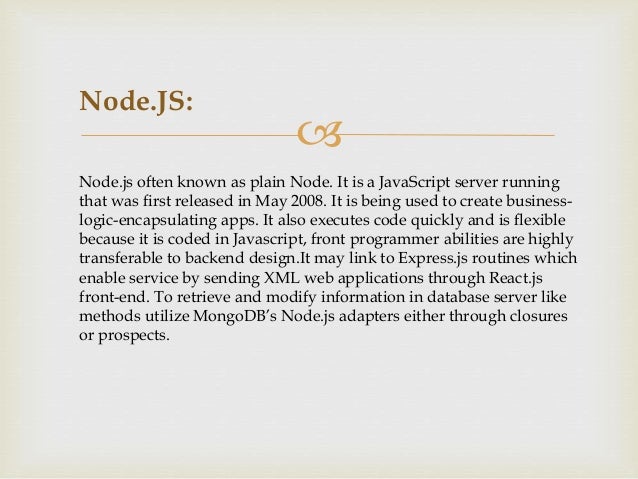 Node.JS:

Node.js often known as plain Node. It is a JavaScript server running that was first released in May 2008. It is being used to create business-logic-encapsulating apps. It also executes code quickly and is flexible because it is coded in Javascript, front programmer abilities are highly transferable to backend design.It may link to Express.js routines which enable service by sending XML web applications through React.js front-end. To retrieve and modify information in database server like methods utilize MongoDB's Node.js adapters either through closures or prospects.